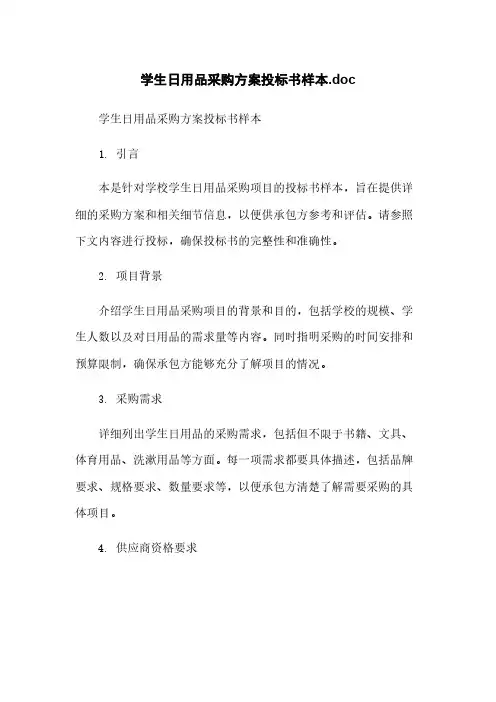 学生日用品采购方案投标书样本.doc

学生日用品采购方案投标书样本

1. 引言

本是针对学校学生日用品采购项目的投标书样本，旨在提供详细的采购方案和相关细节信息，以便供承包方参考和评估。请参照下文内容进行投标，确保投标书的完整性和准确性。

2. 项目背景

介绍学生日用品采购项目的背景和目的，包括学校的规模、学生人数以及对日用品的需求量等内容。同时指明采购的时间安排和预算限制，确保承包方能够充分了解项目的情况。

3. 采购需求

详细列出学生日用品的采购需求，包括但不限于书籍、文具、体育用品、洗漱用品等方面。每一项需求都要具体描述，包括品牌要求、规格要求、数量要求等，以便承包方清楚了解需要采购的具体项目。

4. 供应商资格要求